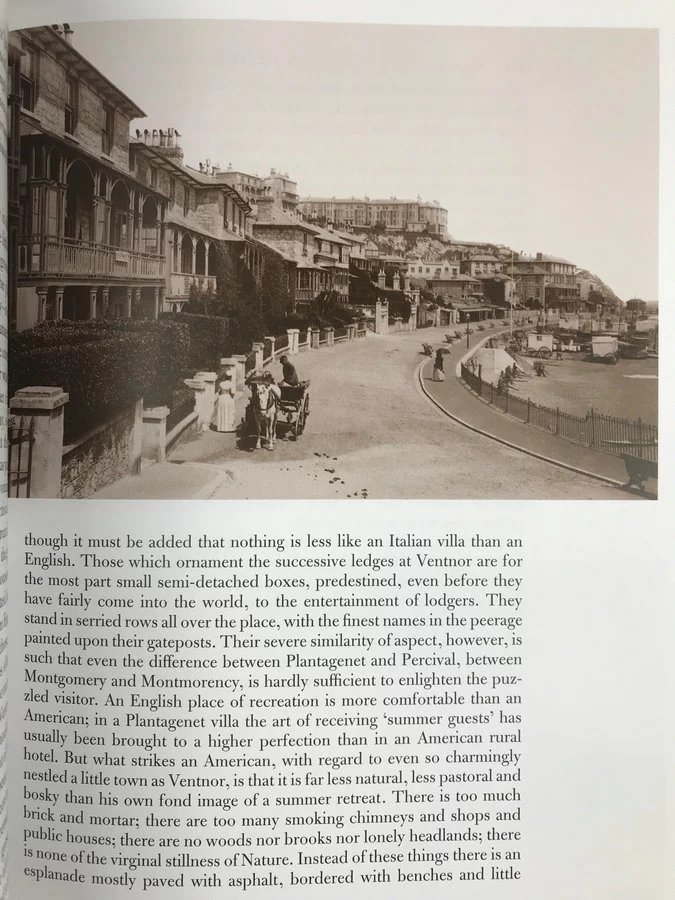 though it must be added that nothing is less like an Italian villa than an English. Those which ornament the successive ledges at Ventnor are for the most part small semi-detached boxes, predestined, even before they have fairly come into the world, to the entertainment of lodgers. They stand in serried rows all over the place, with the finest names in the peerage painted upon their gateposts. Their severe similarity of aspect, however, is such that even the difference between Plantagenet and Percival, between Montgomery and Montmorency, is hardly sufficient to enlighten the puzzled visitor. An English place of recreation is more comfortable than an American; in a Plantagenet villa the art of receiving 'summer guests' has usually been brought to a higher perfection than in an American rural hotel. But what strikes an American, with regard to even so charmingly nestled a little town as Ventnor, is that it is far less natural, less pastoral and bosky than his own fond image of a summer retreat. There is too much brick and mortar; there are too many smoking chimneys and shops and public houses; there are no woods nor brooks nor lonely headlands; there is none of the virginal stillness of Nature. Instead of these things there is an esplanade mostly paved with asphalt, bordered with benches and little